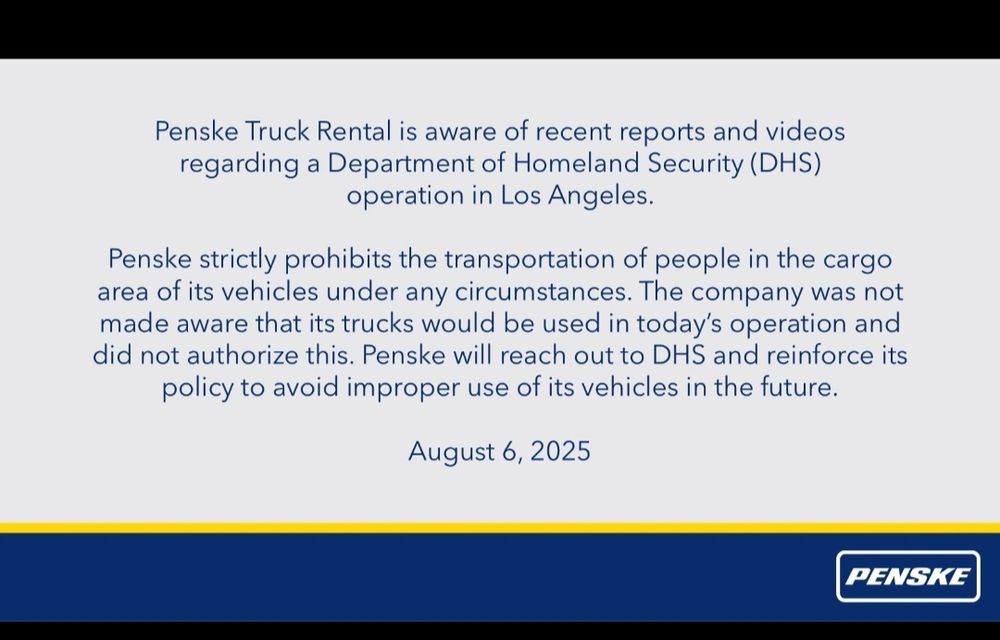 Penske Truck Rental is aware of recent reports and videos regarding a Department of Homeland Security (DHS) operation in Los Angeles.

Penske strictly prohibits the transportation of people in the cargo area of its vehicles under any circumstances. The company was not made aware that its trucks would be used in today's operation and did not authorize this. Penske will reach out to DHS and reinforce its policy to avoid improper use of its vehicles in the future.

August 6, 2025

PENSKE